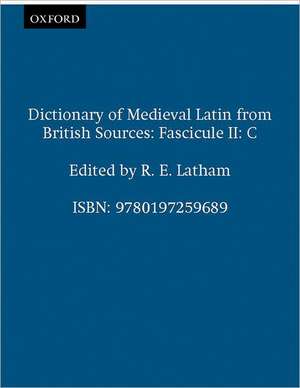 OXFORD

Dictionary of Medieval Latin from British Sources: Fascicule II: C

Edited by R. E. Latham

ISBN: 9780197259689